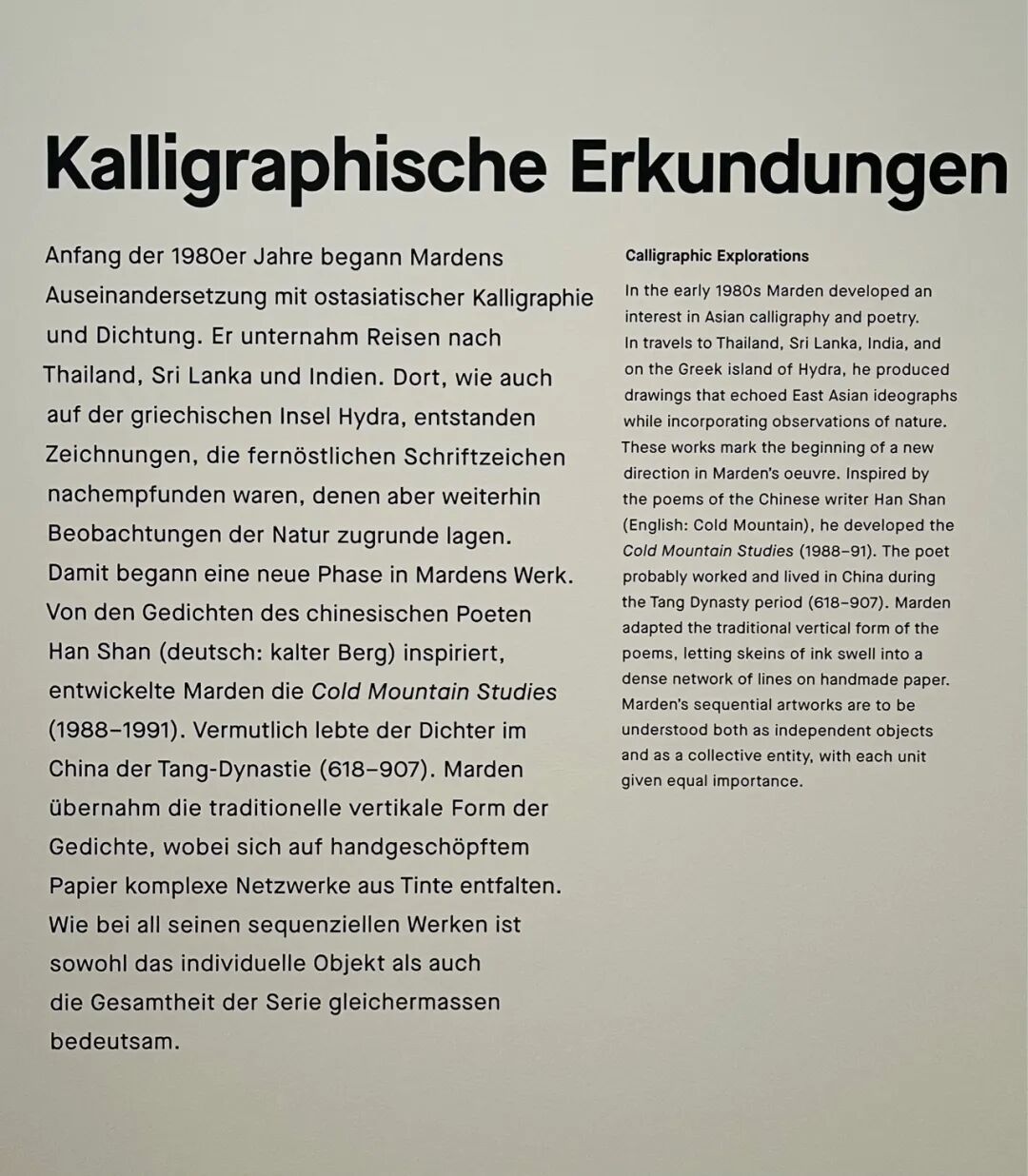 Kalligraphische Erkundungen

Anfang der 1980er Jahre begann Mardens Auseinandersetzung mit ostasiatischer Kalligraphie und Dichtung. Er unternahm Reisen nach Thailand, Sri Lanka und Indien. Dort, wie auch auf der griechischen Insel Hydra, entstanden Zeichnungen, die fernöstlichen Schriftzeichen nachempfunden waren, denen aber weiterhin Beobachtungen der Natur zugrunde lagen. Damit begann eine neue Phase in Mardens Werk. Von den Gedichten des chinesischen Poeten Han Shan (deutsch: kalter Berg) inspiriert, entwickelte Marden die Cold Mountain Studies (1988–1991). Vermutlich lebte der Dichter im China der Tang-Dynastie (618–907). Marden übernahm die traditionelle vertikale Form der Gedichte, wobei sich auf handgeschöpftem Papier komplexe Netzwerke aus Tinte entfalten. Wie bei all seinen sequenziellen Werken ist sowohl das individuelle Objekt als auch die Gesamtheit der Serie gleichermassen bedeutsam.

Calligraphic Explorations

In the early 1980s Marden developed an interest in Asian calligraphy and poetry. In travels to Thailand, Sri Lanka, India, and on the Greek island of Hydra, he produced drawings that echoed East Asian ideographs while incorporating observations of nature. These works mark the beginning of a new direction in Marden's oeuvre. Inspired by the poems of the Chinese writer Han Shan (English: Cold Mountain), he developed the Cold Mountain Studies (1988–91). The poet probably worked and lived in China during the Tang Dynasty period (618–907). Marden adapted the traditional vertical form of the poems, letting skeins of ink swell into a dense network of lines on handmade paper. Marden's sequential artworks are to be understood both as independent objects and as a collective entity, with each unit given equal importance.